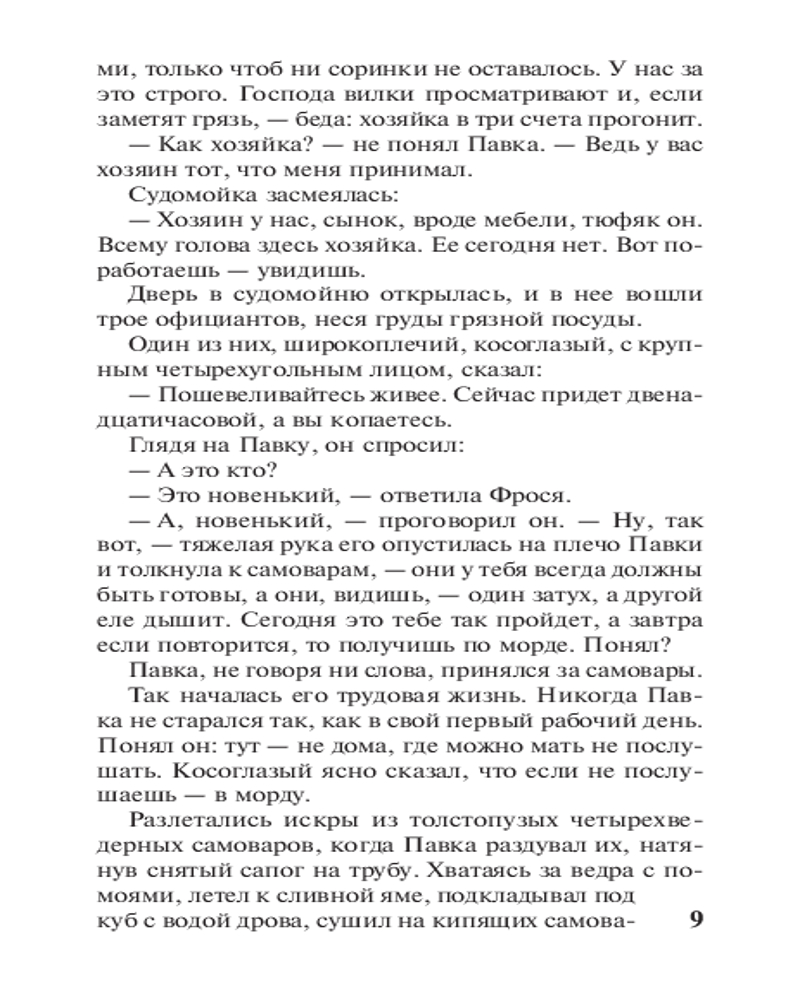 ми, только чтоб ни соринки не оставалось. У нас за это строго. Господа вилки просматривают и, если заметят грязь, — беда: хозяйка в три счета прогонит.

— Как хозяйка? — не понял Павка. — Ведь у вас хозяин тот, что меня принимал.

Судомойка засмеялась:

— Хозяин у нас, сынок, вроде мебели, тюфяк он. Всему голова здесь хозяйка. Ее сегодня нет. Вот поработаешь — увидишь.

Дверь в судомойню открылась, и в нее вошли трое официантов, неся груды грязной посуды.

Один из них, широкоплечий, косоглазый, с крупным четырехугольным лицом, сказал:

— Пошевеливайтесь живее. Сейчас придет двенадцатичасовой, а вы копаетесь.

Глядя на Павку, он спросил:

— А это кто?

— Это новенький, — ответила Фрося.

— А, новенький, — проговорил он. — Ну, так вот, — тяжелая рука его опустилась на плечо Павки и толкнула к самоварам, — они у тебя всегда должны быть готовы, а они, видишь, — один затух, а другой еле дышит. Сегодня это тебе так пройдет, а завтра если повторится, то получишь по морде. Понял?

Павка, не говоря ни слова, принялся за самовары.

Так началась его трудовая жизнь. Никогда Павка не старался так, как в свой первый рабочий день. Понял он: тут — не дома, где можно мать не послушать. Косоглазый ясно сказал, что если не послушаешь — в морду.

Разлетались искры из толстопузых четырехведерных самоваров, когда Павка раздувал их, натянув снятый сапог на трубу. Хватаясь за ведра с помоями, летел к сливной яме, подкладывал под куб с водой дрова, сушил на кипящих самова-

9